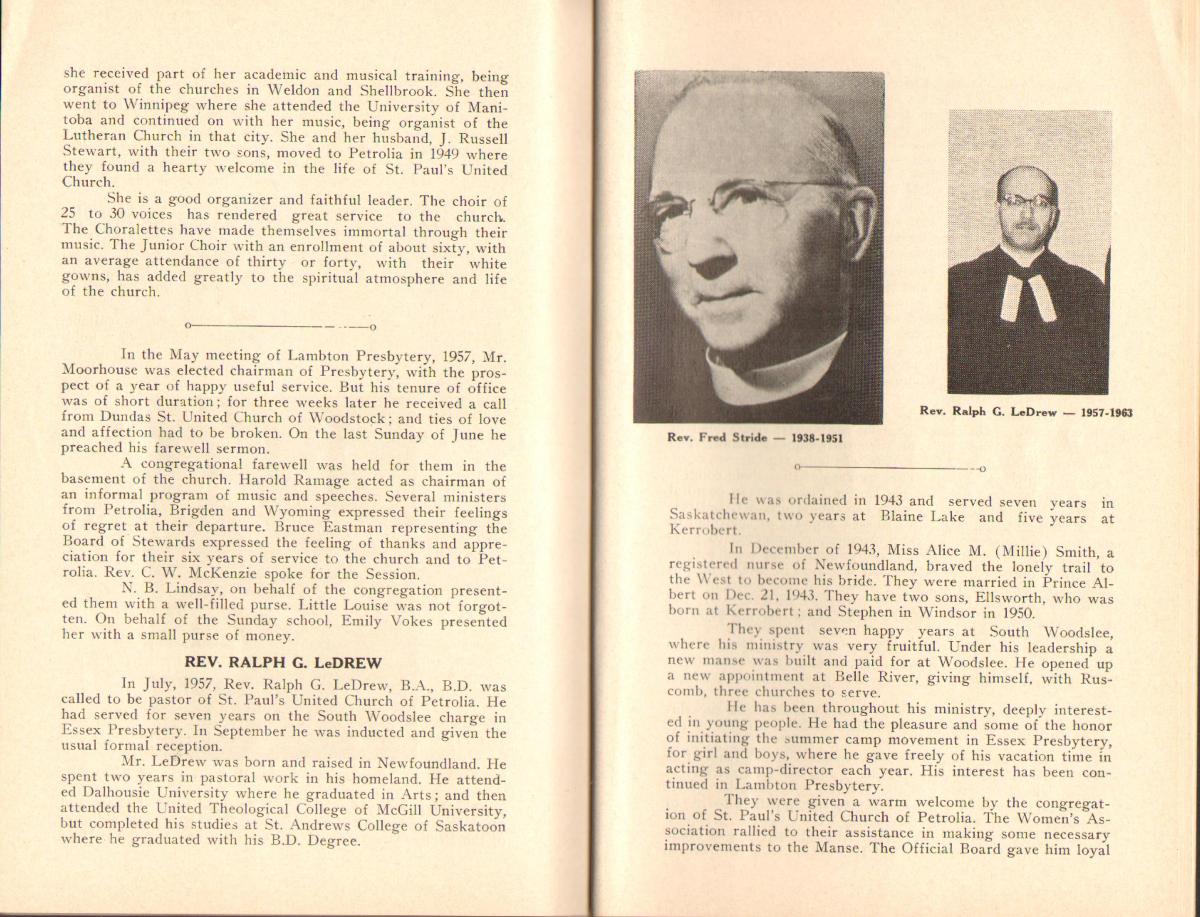 she received part of her academic and musical training, being organist of the churches in Weldon and Shellbrook. She then went to Winnipeg where she attended the University of Manitoba and continued on with her music, being organist of the Lutheran Church in that city. She and her husband, J. Russell Stewart, with their two sons, moved to Petrolia in 1949 where they found a hearty welcome in the life of St. Paul's United Church.

She is a good organizer and faithful leader. The choir of 25 to 30 voices has rendered great service to the church. The Choralettes have made themselves immortal through their music. The Junior Choir with an enrollment of about sixty, with an average attendance of thirty or forty, with their white gowns, has added greatly to the spiritual atmosphere and life of the church.

In the May meeting of Lambton Presbytery, 1957, Mr. Moorhouse was elected chairman of Presbytery, with the prospect of a year of happy useful service. But his tenure of office was of short duration; for three weeks later he received a call from Dundas St. United Church of Woodstock; and ties of love and affection had to be broken. On the last Sunday of June he preached his farewell sermon.

A congregational farewell was held for them in the basement of the church. Harold Ramage acted as chairman of an informal program of music and speeches. Several ministers from Petrolia, Brigden and Wyoming expressed their feelings of regret at their departure. Bruce Eastman representing the Board of Stewards expressed the feeling of thanks and appreciation for their six years of service to the church and to Petrolia. Rev. C. W. McKenzie spoke for the Session.

N. B. Lindsay, on behalf of the congregation presented them with a well-filled purse. Little Louise was not forgotten. On behalf of the Sunday school, Emily Vokes presented her with a small purse of money.

REV. RALPH G. LeDREW

In July, 1957, Rev. Ralph G. LeDrew, B.A., B.D. was called to be pastor of St. Paul's United Church of Petrolia. He had served for seven years on the South Woodslee charge in Essex Presbytery. In September he was inducted and given the usual formal reception.

Mr. LeDrew was born and raised in Newfoundland. He spent two years in pastoral work in his homeland. He attended Dalhousie University where he graduated in Arts; and then attended the United Theological College of McGill University, but completed his studies at St. Andrews College of Saskatoon where he graduated with his B.D. Degree.

Rev. Fred Stride — 1938-1951

Rev. Ralph G. LeDrew — 1957-1963

He was ordained in 1943 and served seven years in Saskatchewan, two years at Blaine Lake and five years at Kerrobert.

In December of 1943, Miss Alice M. (Millie) Smith, a registered nurse of Newfoundland, braved the lonely trail to the West to become his bride. They were married in Prince Albert on Dec. 21, 1943. They have two sons, Ellsworth, who was born at Kerrobert; and Stephen in Windsor in 1950.

They spent seven happy years at South Woodslee, where his ministry was very fruitful. Under his leadership a new manse was built and paid for at Woodslee. He opened up a new appointment at Belle River, giving himself, with Ruscomb, three churches to serve.

He has been throughout his ministry, deeply interested in young people. He had the pleasure and some of the honor of initiating the summer camp movement in Essex Presbytery, for girl and boys, where he gave freely of his vacation time in acting as camp-director each year. His interest has been continued in Lambton Presbytery.

They were given a warm welcome by the congregation of St. Paul's United Church of Petrolia. The Women's Association rallied to their assistance in making some necessary improvements to the Manse. The Official Board gave him loyal